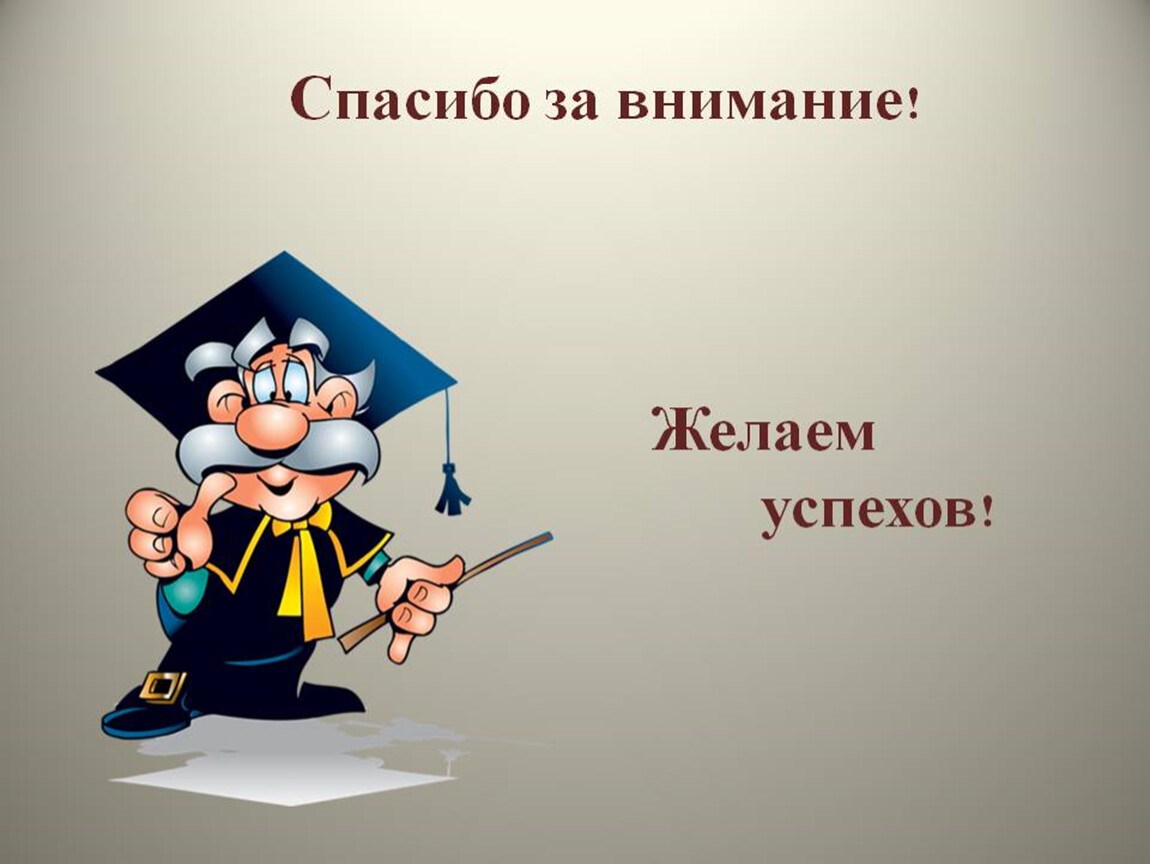 Спасибо за внимание!

Желаем успехов!